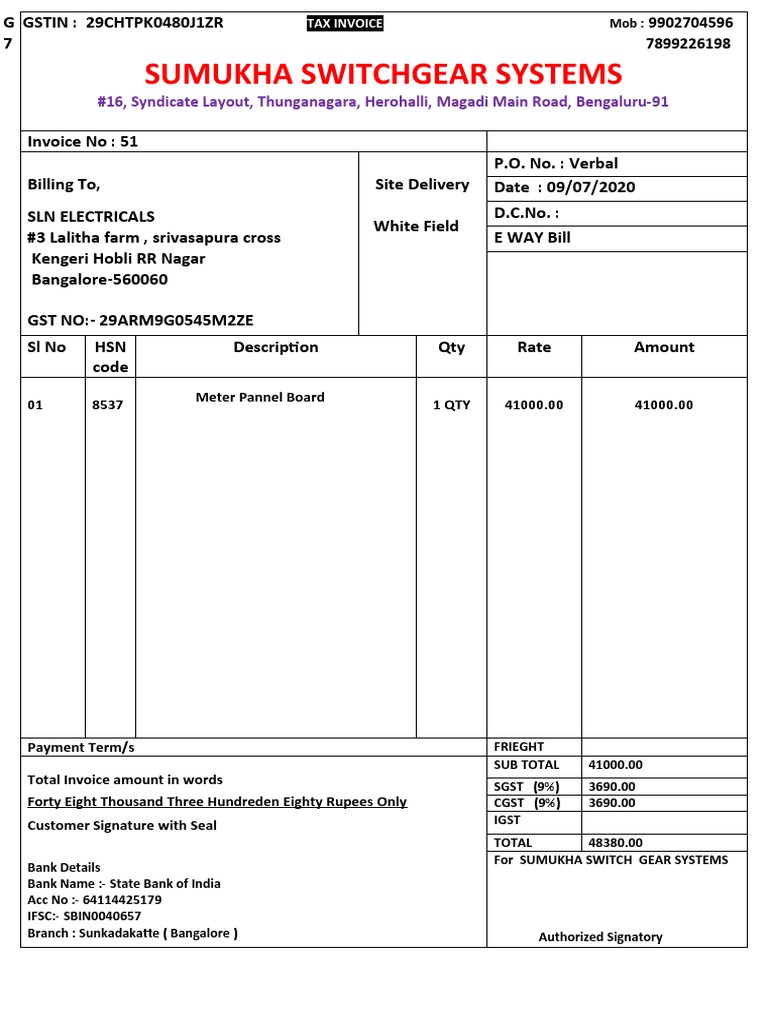 G
7
GSTIN : 29CHTPK0480J1ZR

TAX INVOICE

Mob : 9902704596
7899226198

SUMUKHA SWITCHGEAR SYSTEMS

#16, Syndicate Layout, Thunganagara, Herohalli, Magadi Main Road, Bengaluru-91

Invoice No : 51

Billing To,

SLN ELECTRICALS
#3 Lalitha farm , srivasapura cross
Kengeri Hobli RR Nagar
Bangalore-560060

GST NO:- 29ARM9G0545M2ZE

Site Delivery

White Field

P.O. No. : Verbal
Date : 09/07/2020
D.C.No. :
E WAY Bill

| Sl No | HSN code | Description | Qty | Rate | Amount |
|---|---|---|---|---|---|
| 01 | 8537 | Meter Pannel Board | 1 QTY | 41000.00 | 41000.00 |

Payment Term/s

Total Invoice amount in words
Forty Eight Thousand Three Hundreden Eighty Rupees Only

Customer Signature with Seal

Bank Details
Bank Name :- State Bank of India
Acc No :- 64114425179
IFSC:- SBIN0040657
Branch : Sunkadakatte ( Bangalore )

| FRIEGHT | |
|---|---|
| SUB TOTAL | 41000.00 |
| SGST (9%) | 3690.00 |
| CGST (9%) | 3690.00 |
| IGST | |
| TOTAL | 48380.00 |

For SUMUKHA SWITCH GEAR SYSTEMS

Authorized Signatory